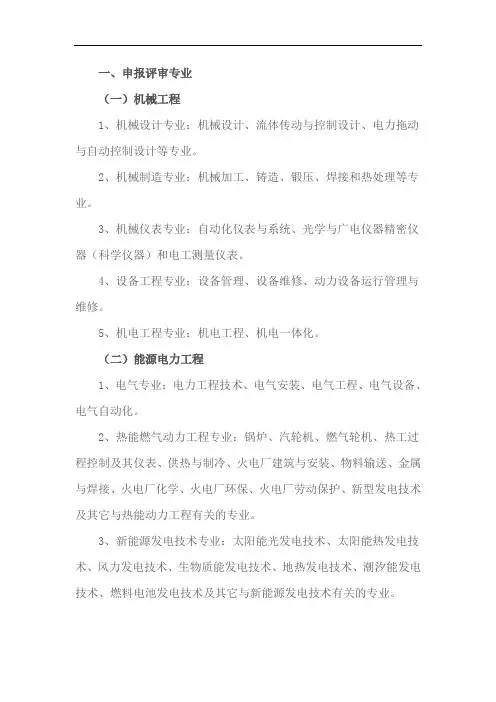 一、申报评审专业

（一）机械工程

1、机械设计专业：机械设计、流体传动与控制设计、电力拖动与自动控制设计等专业。

2、机械制造专业：机械加工、铸造、锻压、焊接和热处理等专业。

3、机械仪表专业：自动化仪表与系统、光学与广电仪器精密仪器（科学仪器）和电工测量仪表。

4、设备工程专业：设备管理、设备维修、动力设备运行管理与维修。

5、机电工程专业：机电工程、机电一体化。

（二）能源电力工程

1、电气专业：电力工程技术、电气安装、电气工程、电气设备、电气自动化。

2、热能燃气动力工程专业：锅炉、汽轮机、燃气轮机、热工过程控制及其仪表、供热与制冷、火电厂建筑与安装、物料输送、金属与焊接、火电厂化学、火电厂环保、火电厂劳动保护、新型发电技术及其它与热能动力工程有关的专业。

3、新能源发电技术专业：太阳能光发电技术、太阳能热发电技术、风力发电技术、生物质能发电技术、地热发电技术、潮汐能发电技术、燃料电池发电技术及其它与新能源发电技术有关的专业。